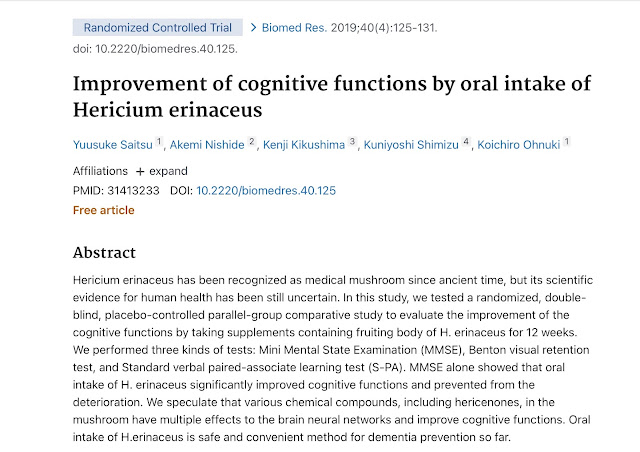 Randomized Controlled Trial > Biomed Res. 2019;40(4):125-131. doi: 10.2220/biomedres.40.125.

Improvement of cognitive functions by oral intake of Hericium erinaceus

Yuusuke Saitsu $^1$, Akemi Nishide $^2$, Kenji Kikushima $^3$, Kuniyoshi Shimizu $^4$, Koichiro Ohnuki $^1$

Affiliations + expand

PMID: 31413233 DOI: 10.2220/biomedres.40.125

Free article

Abstract

Hericium erinaceus has been recognized as medical mushroom since ancient time, but its scientific evidence for human health has been still uncertain. In this study, we tested a randomized, double-blind, placebo-controlled parallel-group comparative study to evaluate the improvement of the cognitive functions by taking supplements containing fruiting body of H. erinaceus for 12 weeks. We performed three kinds of tests: Mini Mental State Examination (MMSE), Benton visual retention test, and Standard verbal paired-associate learning test (S-PA). MMSE alone showed that oral intake of H. erinaceus significantly improved cognitive functions and prevented from the deterioration. We speculate that various chemical compounds, including hericenones, in the mushroom have multiple effects to the brain neural networks and improve cognitive functions. Oral intake of H.erinaceus is safe and convenient method for dementia prevention so far.